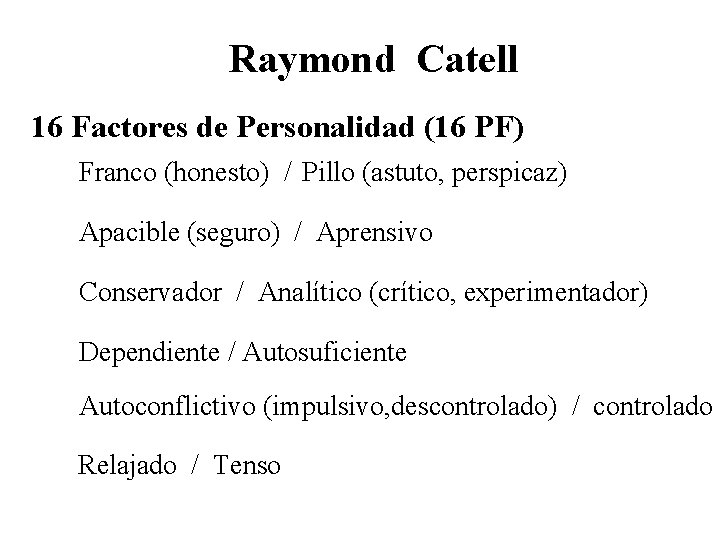 Raymond Catell

16 Factores de Personalidad (16 PF)

Franco (honesto) / Pillo (astuto, perspicaz)

Apacible (seguro) / Aprensivo

Conservador / Analítico (crítico, experimentador)

Dependiente / Autosuficiente

Autoconflictivo (impulsivo,descontrolado) / controlado

Relajado / Tenso